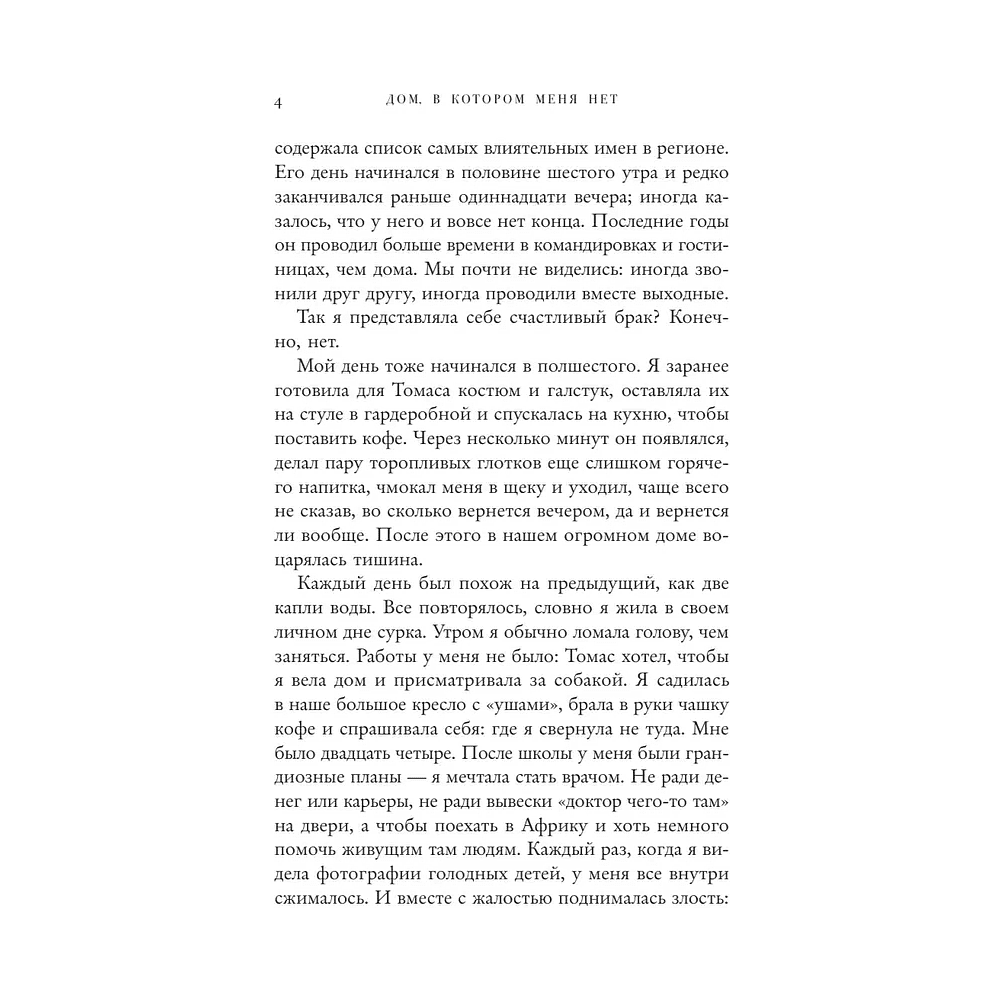 4 ДОМ, В КОТОРОМ МЕНЯ НЕТ

содержала список самых влиятельных имен в регионе. Его день начинался в половине шестого утра и редко заканчивался раньше одиннадцати вечера; иногда казалось, что у него и вовсе нет конца. Последние годы он проводил больше времени в командировках и гостиницах, чем дома. Мы почти не виделись: иногда звонили друг другу, иногда проводили вместе выходные.

Так я представляла себе счастливый брак? Конечно, нет.

Мой день тоже начинался в полшестого. Я заранее готовила для Томаса костюм и галстук, оставляла их на стуле в гардеробной и спускалась на кухню, чтобы поставить кофе. Через несколько минут он появлялся, делал пару торопливых глотков еще слишком горячего напитка, чмокал меня в щеку и уходил, чаще всего не сказав, во сколько вернется вечером, да и вернется ли вообще. После этого в нашем огромном доме воцарялась тишина.

Каждый день был похож на предыдущий, как две капли воды. Все повторялось, словно я жила в своем личном дне сурка. Утром я обычно ломала голову, чем заняться. Работы у меня не было: Томас хотел, чтобы я вела дом и присматривала за собакой. Я садилась в наше большое кресло с «ушами», брала в руки чашку кофе и спрашивала себя: где я свернула не туда. Мне было двадцать четыре. После школы у меня были грандиозные планы — я мечтала стать врачом. Не ради денег или карьеры, не ради вывески «доктор чего-то там» на двери, а чтобы поехать в Африку и хоть немного помочь живущим там людям. Каждый раз, когда я видела фотографии голодных детей, у меня все внутри сжималось. И вместе с жалостью поднималась злость: